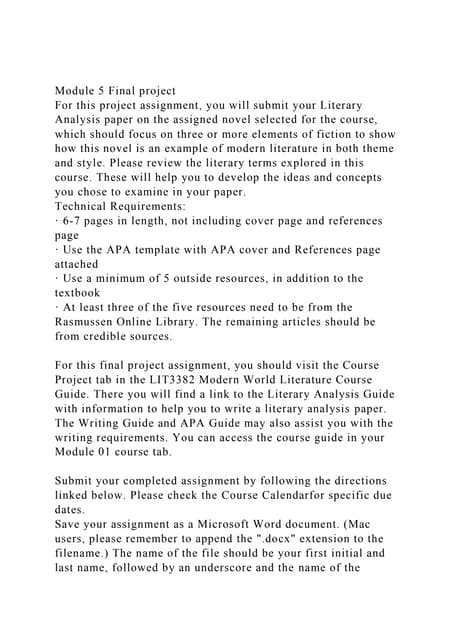 Module 5 Final project
For this project assignment, you will submit your Literary Analysis paper on the assigned novel selected for the course, which should focus on three or more elements of fiction to show how this novel is an example of modern literature in both theme and style. Please review the literary terms explored in this course. These will help you to develop the ideas and concepts you chose to examine in your paper.
Technical Requirements:
· 6-7 pages in length, not including cover page and references page
· Use the APA template with APA cover and References page attached
· Use a minimum of 5 outside resources, in addition to the textbook
· At least three of the five resources need to be from the Rasmussen Online Library. The remaining articles should be from credible sources.

For this final project assignment, you should visit the Course Project tab in the LIT3382 Modern World Literature Course Guide. There you will find a link to the Literary Analysis Guide with information to help you to write a literary analysis paper. The Writing Guide and APA Guide may also assist you with the writing requirements. You can access the course guide in your Module 01 course tab.

Submit your completed assignment by following the directions linked below. Please check the Course Calendarfor specific due dates.
Save your assignment as a Microsoft Word document. (Mac users, please remember to append the ".docx" extension to the filename.) The name of the file should be your first initial and last name, followed by an underscore and the name of the